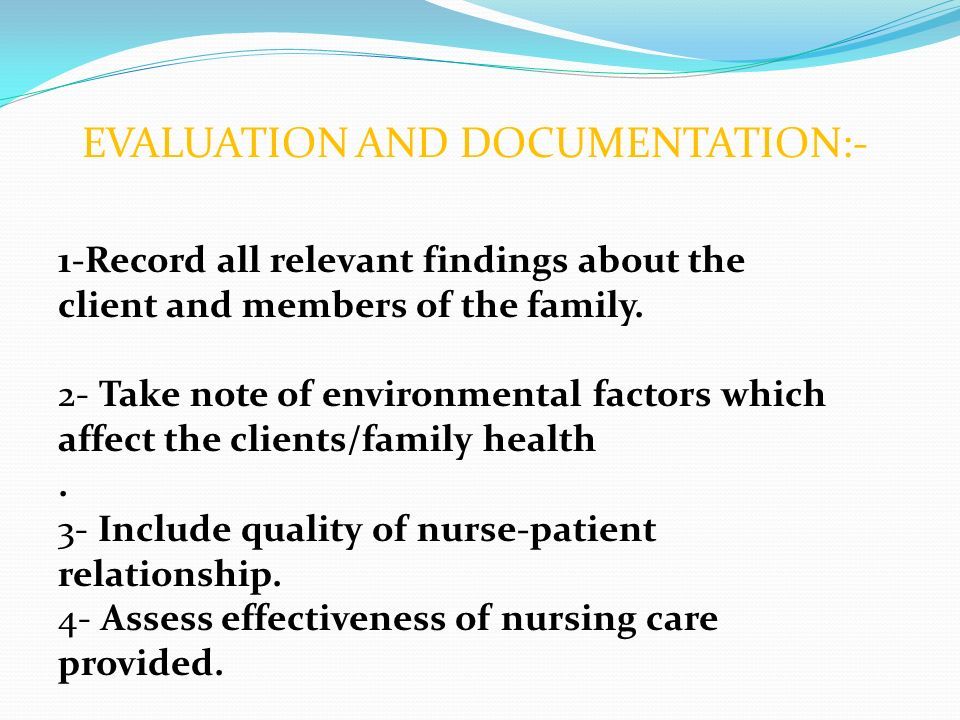 EVALUATION AND DOCUMENTATION:-

1-Record all relevant findings about the client and members of the family.

2- Take note of environmental factors which affect the clients/family health
.
3- Include quality of nurse-patient relationship.
4- Assess effectiveness of nursing care provided.